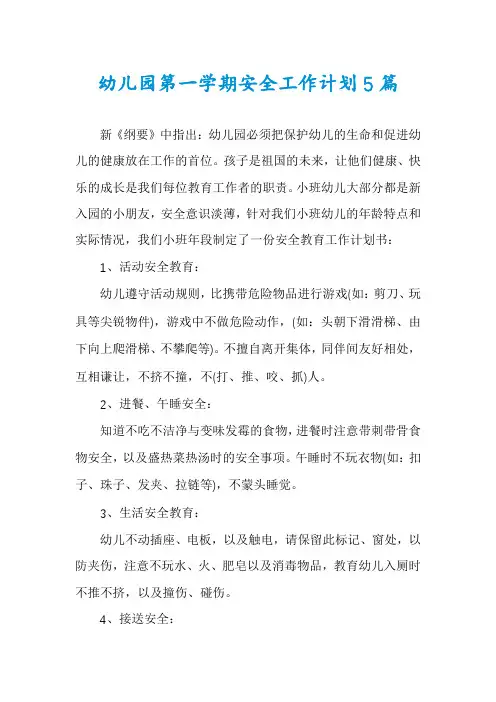 幼儿园第一学期安全工作计划5篇

新《纲要》中指出：幼儿园必须把保护幼儿的生命和促进幼儿的健康放在工作的首位。孩子是祖国的未来，让他们健康、快乐的成长是我们每位教育工作者的职责。小班幼儿大部分都是新入园的小朋友，安全意识淡薄，针对我们小班幼儿的年龄特点和实际情况，我们小班年段制定了一份安全教育工作计划书：

1、活动安全教育：

幼儿遵守活动规则，比携带危险物品进行游戏(如：剪刀、玩具等尖锐物件)，游戏中不做危险动作，(如：头朝下滑滑梯、由下向上爬滑梯、不攀爬等)。不擅自离开集体，同伴间友好相处，互相谦让，不挤不撞，不(打、推、咬、抓)人。

2、进餐、午睡安全：

知道不吃不洁净与变味发霉的食物，进餐时注意带刺带骨食物安全，以及盛热菜热汤时的安全事项。午睡时不玩衣物(如：扣子、珠子、发夹、拉链等)，不蒙头睡觉。

3、生活安全教育：

幼儿不动插座、电板，以及触电，请保留此标记、窗处，以防夹伤，注意不玩水、火、肥皂以及消毒物品，教育幼儿入厕时不推不挤，以及撞伤、碰伤。

4、接送安全：